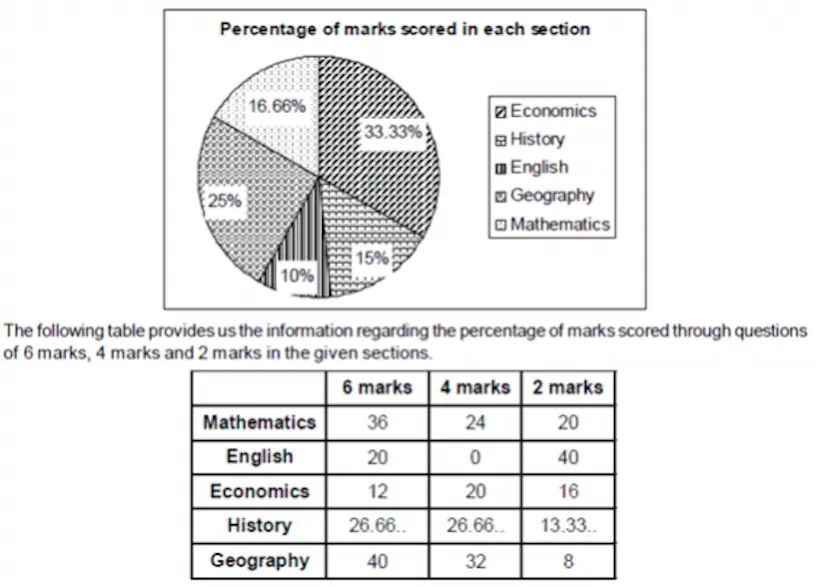 Percentage of marks scored in each section

16.66%

33.33%

25%

10%

15%

Economics
History
English
Geography
Mathematics

The following table provides us the information regarding the percentage of marks scored through questions of 6 marks, 4 marks and 2 marks in the given sections.

| | 6 marks | 4 marks | 2 marks |
|---|---|---|---|
| Mathematics | 36 | 24 | 20 |
| English | 20 | 0 | 40 |
| Economics | 12 | 20 | 16 |
| History | 26.66.. | 26.66.. | 13.33.. |
| Geography | 40 | 32 | 8 |